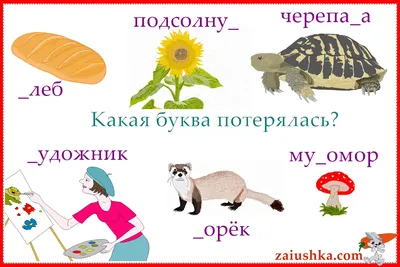 подсолну_

черепа_а

_леб

Какая буква потерялась?

_удожник

му_омор

_орёк

zaiushka.com